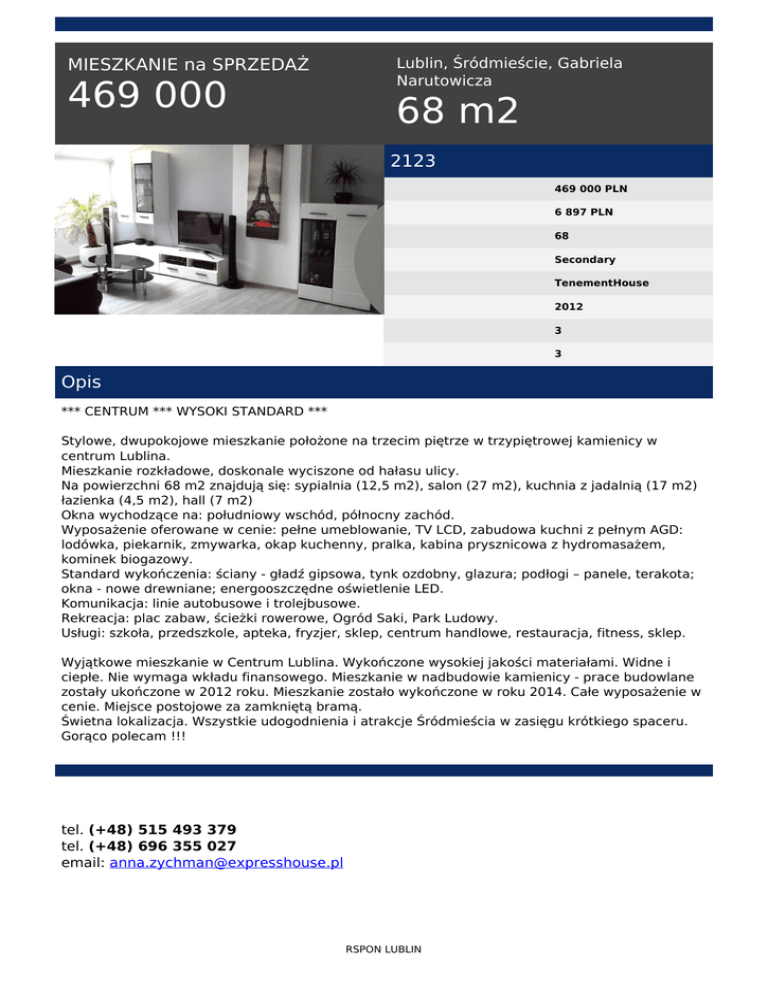 MIESZKANIE na SPRZEDAŻ
469 000

Lublin, Śródmieście, Gabriela Narutowicza
68 m2

2123

469 000 PLN
6 897 PLN
68
Secondary
TenementHouse
2012
3
3

Opis

*** CENTRUM *** WYSOKI STANDARD ***

Stylowe, dwupokojowe mieszkanie położone na trzecim piętrze w trzypiętrowej kamienicy w centrum Lublina.
Mieszkanie rozkładowe, doskonale wyciszone od hałasu ulicy.
Na powierzchni 68 m2 znajdują się: sypialnia (12,5 m2), salon (27 m2), kuchnia z jadalnią (17 m2) łazienka (4,5 m2), hall (7 m2)
Okna wychodzące na: południowy wschód, północny zachód.
Wyposażenie oferowane w cenie: pełne umeblowanie, TV LCD, zabudowa kuchni z pełnym AGD: lodówka, piekarnik, zmywarka, okap kuchenny, pralka, kabina prysznicowa z hydromasażem, kominek biogazowy.
Standard wykończenia: ściany - gładź gipsowa, tynk ozdobny, glazura; podłogi – panele, terakota; okna - nowe drewniane; energooszczędne oświetlenie LED.
Komunikacja: linie autobusowe i trolejbusowe.
Rekreacja: plac zabaw, ścieżki rowerowe, Ogród Saki, Park Ludowy.
Usługi: szkoła, przedszkole, apteka, fryzjer, sklep, centrum handlowe, restauracja, fitness, sklep.

Wyjątkowe mieszkanie w Centrum Lublina. Wykończone wysokiej jakości materiałami. Widne i ciepłe. Nie wymaga wkładu finansowego. Mieszkanie w nadbudowie kamienicy - prace budowlane zostały ukończone w 2012 roku. Mieszkanie zostało wykończone w roku 2014. Całe wyposażenie w cenie. Miejsce postojowe za zamkniętą bramą.
Świetna lokalizacja. Wszystkie udogodnienia i atrakcje Śródmieścia w zasięgu krótkiego spaceru.
Gorąco polecam !!!

tel. (+48) 515 493 379
tel. (+48) 696 355 027
email: anna.zychman@expresshouse.pl

RSPON LUBLIN